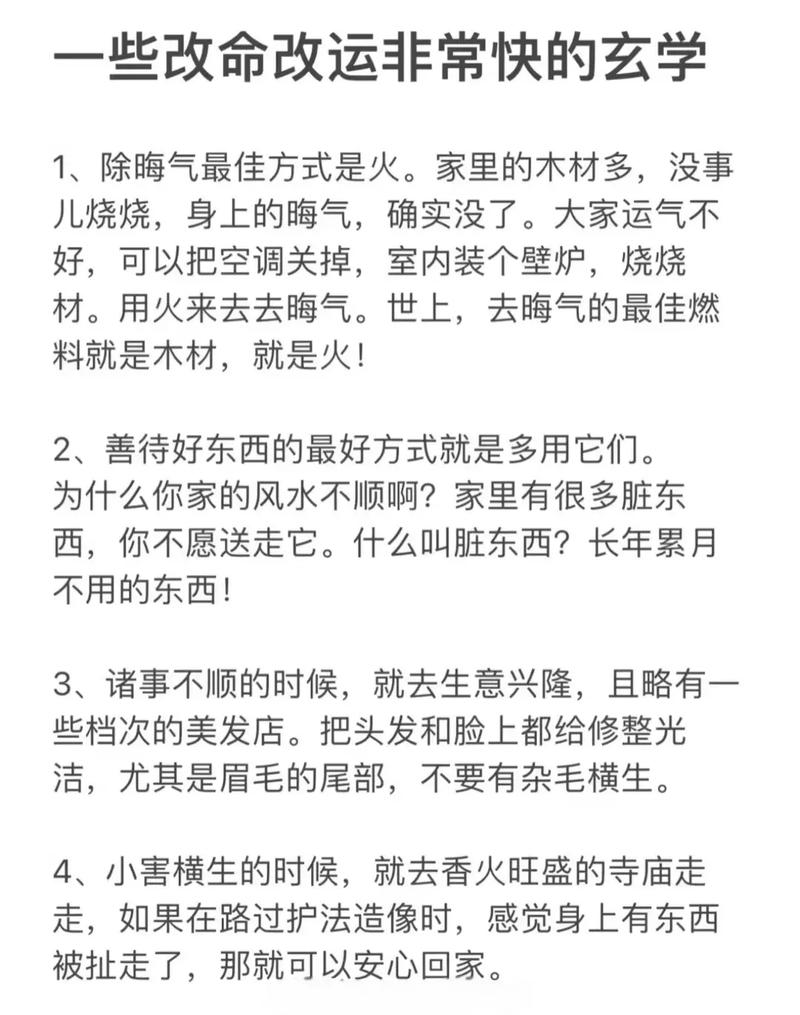 一些改命改运非常快的玄学

1、除晦气最佳方式是火。家里的木材多，没事儿烧烧，身上的晦气，确实没了。大家运气不好，可以把空调关掉，室内装个壁炉，烧烧材。用火来去去晦气。世上，去晦气的最佳燃料就是木材，就是火！

2、善待好东西的最好方式就是多用它们。为什么你家的风水不顺啊？家里有很多脏东西，你不愿送走它。什么叫脏东西？长年累月不用的东西！

3、诸事不顺的时候，就去生意兴隆，且略有一些档次的美发店。把头发和脸上都给修整光洁，尤其是眉毛的尾部，不要有杂毛横生。

4、小害横生的时候，就去香火旺盛的寺庙走走，如果在路过护法造像时，感觉身上有东西被扯走了，那就可以安心回家。